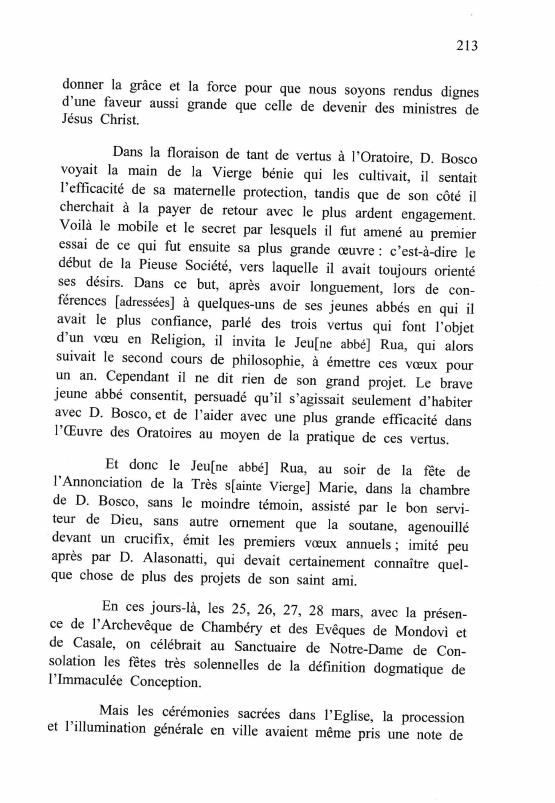 213

donner la grâce et la force pour que nous soyons rendus dignes d'une faveur aussi grande que celle de devenir des ministres de Jésus Christ.

Dans la floraison de tant de vertus à l'Oratoire, D. Bosco voyait la main de la Vierge bénie qui les cultivait, il sentait l'efficacité de sa maternelle protection, tandis que de son côté il cherchait à la payer de retour avec le plus ardent engagement. Voilà le mobile et le secret par lesquels il fut amené au premier essai de ce qui fut ensuite sa plus grande œuvre : c'est-à-dire le début de la Pieuse Société, vers laquelle il avait toujours orienté ses désirs. Dans ce but, après avoir longuement, lors de conférences [adressées] à quelques-uns de ses jeunes abbés en qui il avait le plus confiance, parlé des trois vertus qui font l'objet d'un vœu en Religion, il invita le Jeu[ne abbé] Rua, qui alors suivait le second cours de philosophie, à émettre ces vœux pour un an. Cependant il ne dit rien de son grand projet. Le brave jeune abbé consentit, persuadé qu'il s'agissait seulement d'habiter avec D. Bosco, et de l'aider avec une plus grande efficacité dans l'Œuvre des Oratoires au moyen de la pratique de ces vertus.

Et donc le Jeu[ne abbé] Rua, au soir de la fête de l'Annonciation de la Très s[ainte Vierge] Marie, dans la chambre de D. Bosco, sans le moindre témoin, assisté par le bon serviteur de Dieu, sans autre ornement que la soutane, agenouillé devant un crucifix, émit les premiers vœux annuels ; imité peu après par D. Alasonatti, qui devait certainement connaître quelque chose de plus des projets de son saint ami.

En ces jours-là, les 25, 26, 27, 28 mars, avec la présence de l'Archevêque de Chambéry et des Evêques de Mondovì et de Casale, on célébrait au Sanctuaire de Notre-Dame de Consolation les fêtes très solennelles de la définition dogmatique de l'Immaculée Conception.

Mais les cérémonies sacrées dans l'Eglise, la procession et l'illumination générale en ville avaient même pris une note de